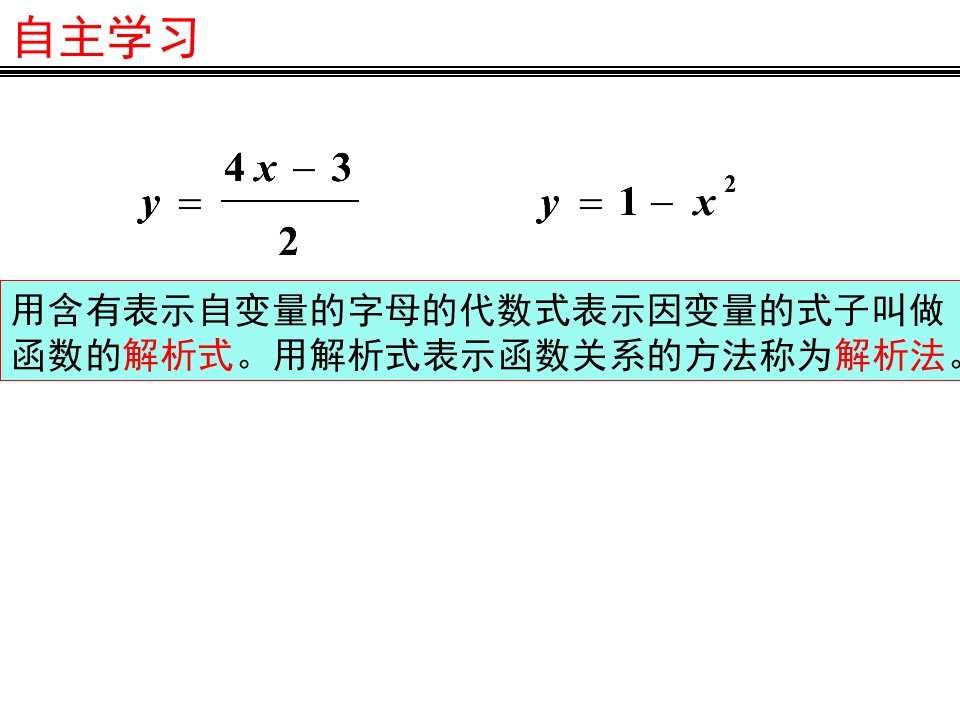 自主学习

$y=\frac{4x-3}{2}$ $y=1-x^2$

用含有表示自变量的字母的代数式表示因变量的式子叫做函数的解析式。用解析式表示函数关系的方法称为解析法。